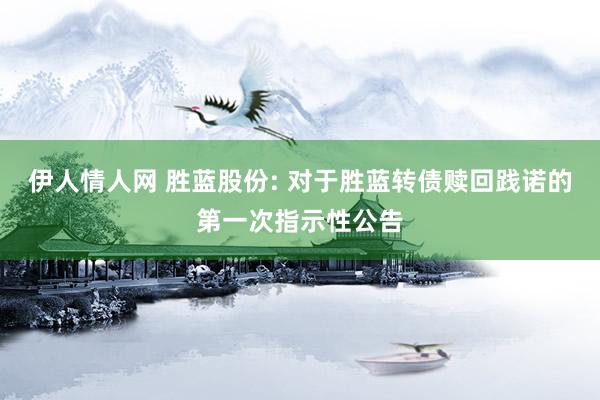 伊人情人网 胜蓝股份: 对于胜蓝转债赎回践诺的第一次指示性公告